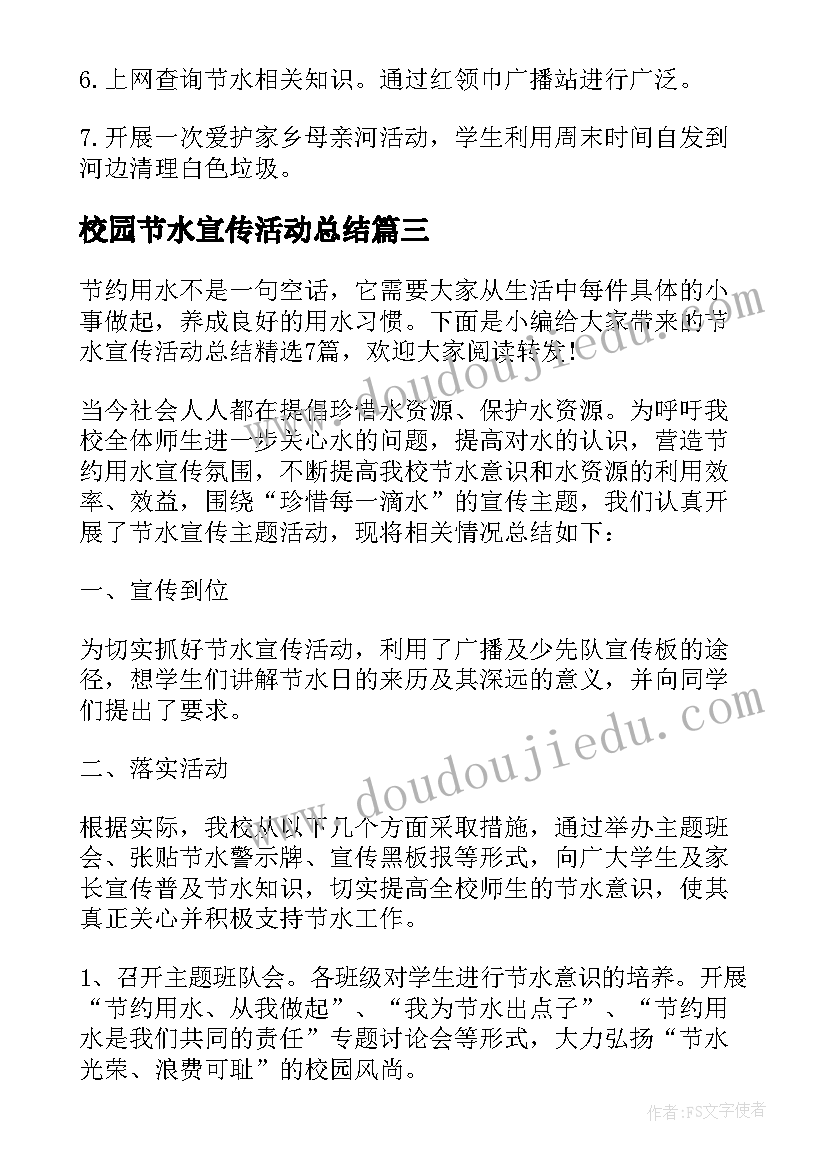 6. 上网查询节水相关知识。通过红领巾广播站进行广泛。

7. 开展一次爱护家乡母亲河活动，学生利用周末时间自发到河边清理白色垃圾。

校园节水宣传活动总结篇三

节约用水不是一句空话，它需要大家从生活中每件具体的小事做起，养成良好的用水习惯。下面是小编给大家带来的节水宣传活动总结精选7篇，欢迎大家阅读转发!

当今社会人人都在提倡珍惜水资源、保护水资源。为呼吁我校全体师生进一步关心水的问题，提高对水的认识，营造节约用水宣传氛围，不断提高我校节水意识和水资源的利用效率、效益，围绕“珍惜每一滴水”的宣传主题，我们认真开展了节水宣传主题活动，现将相关情况总结如下：

一、宣传到位

为切实抓好节水宣传活动，利用了广播及少先队宣传板的途径，想学生们讲解节水日的来历及其深远的意义，并向同学们提出了要求。

二、落实活动

根据实际，我校从以下几个方面采取措施，通过举办主题班会、张贴节水警示牌、宣传黑板报等形式，向广大学生及家长宣传普及节水知识，切实提高全校师生的节水意识，使其真正关心并积极支持节水工作。

1、召开主题班队会。各班级对学生进行节水意识的培养。开展“节约用水、从我做起”、“我为节水出点子”、“节约用水是我们共同的责任”专题讨论会等形式，大力弘扬“节水光荣、浪费可耻”的校园风尚。

www.doudoujiedu.com

www.doudoujiedu.com

作者：FS文字使者